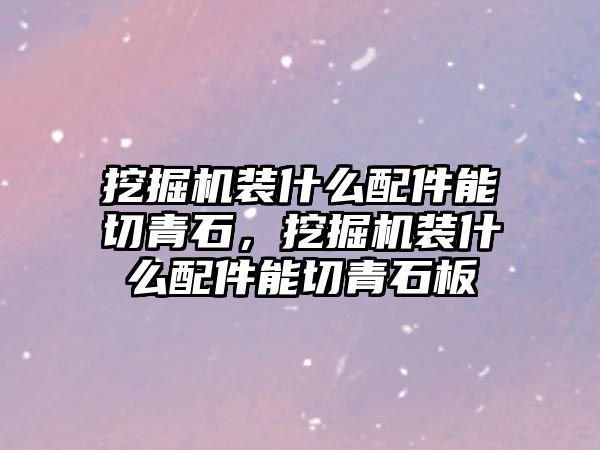 挖掘机装什么配件能切青石，挖掘机装什么配件能切青石板